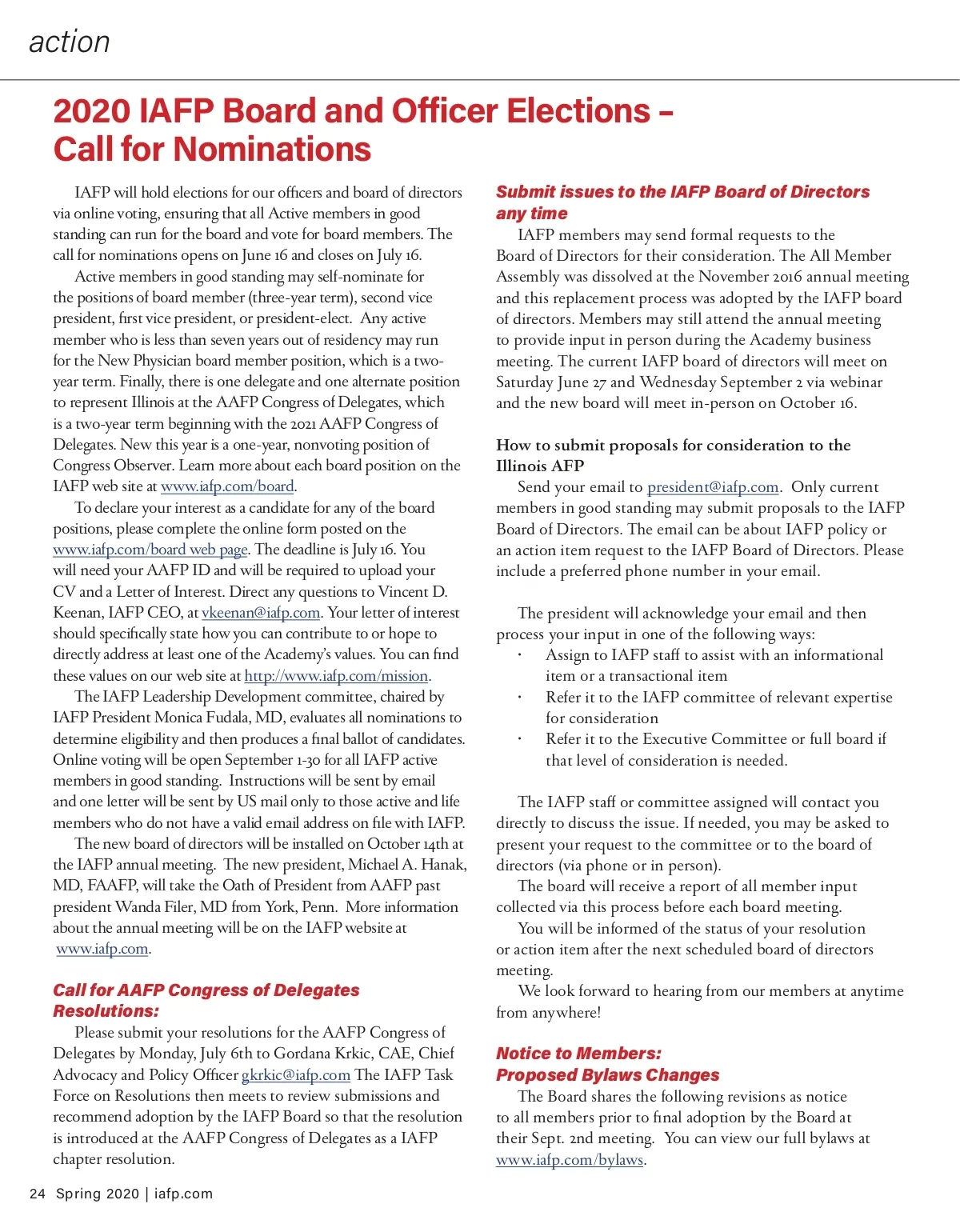 action

2020 IAFP Board and Officer Elections – Call for Nominations

IAFP will hold elections for our officers and board of directors via online voting, ensuring that all Active members in good standing can run for the board and vote for board members. The call for nominations opens on June 16 and closes on July 16.

Active members in good standing may self-nominate for the positions of board member (three-year term), second vice president, first vice president, or president-elect. Any active member who is less than seven years out of residency may run for the New Physician board member position, which is a two-year term. Finally, there is one delegate and one alternate position to represent Illinois at the AAFP Congress of Delegates, which is a two-year term beginning with the 2021 AAFP Congress of Delegates. New this year is a one-year, nonvoting position of Congress Observer. Learn more about each board position on the IAFP web site at www.iafp.com/board.

To declare your interest as a candidate for any of the board positions, please complete the online form posted on the www.iafp.com/board web page. The deadline is July 16. You will need your AAFP ID and will be required to upload your CV and a Letter of Interest. Direct any questions to Vincent D. Keenan, IAFP CEO, at vkeenan@iafp.com. Your letter of interest should specifically state how you can contribute to or hope to directly address at least one of the Academy's values. You can find these values on our web site at http://www.iafp.com/mission.

The IAFP Leadership Development committee, chaired by IAFP President Monica Fudala, MD, evaluates all nominations to determine eligibility and then produces a final ballot of candidates. Online voting will be open September 1-30 for all IAFP active members in good standing. Instructions will be sent by email and one letter will be sent by US mail only to those active and life members who do not have a valid email address on file with IAFP.

The new board of directors will be installed on October 14th at the IAFP annual meeting. The new president, Michael A. Hanak, MD, FAAFP, will take the Oath of President from AAFP past president Wanda Filer, MD from York, Penn. More information about the annual meeting will be on the IAFP website at www.iafp.com.

Call for AAFP Congress of Delegates Resolutions:

Please submit your resolutions for the AAFP Congress of Delegates by Monday, July 6th to Gordana Krkic, CAE, Chief Advocacy and Policy Officer gkrkic@iafp.com The IAFP Task Force on Resolutions then meets to review submissions and recommend adoption by the IAFP Board so that the resolution is introduced at the AAFP Congress of Delegates as a IAFP chapter resolution.

Submit issues to the IAFP Board of Directors any time

IAFP members may send formal requests to the Board of Directors for their consideration. The All Member Assembly was dissolved at the November 2016 annual meeting and this replacement process was adopted by the IAFP board of directors. Members may still attend the annual meeting to provide input in person during the Academy business meeting. The current IAFP board of directors will meet on Saturday June 27 and Wednesday September 2 via webinar and the new board will meet in-person on October 16.

How to submit proposals for consideration to the Illinois AFP

Send your email to president@iafp.com. Only current members in good standing may submit proposals to the IAFP Board of Directors. The email can be about IAFP policy or an action item request to the IAFP Board of Directors. Please include a preferred phone number in your email.

The president will acknowledge your email and then process your input in one of the following ways:
· Assign to IAFP staff to assist with an informational item or a transactional item
· Refer it to the IAFP committee of relevant expertise for consideration
· Refer it to the Executive Committee or full board if that level of consideration is needed.

The IAFP staff or committee assigned will contact you directly to discuss the issue. If needed, you may be asked to present your request to the committee or to the board of directors (via phone or in person).

The board will receive a report of all member input collected via this process before each board meeting.

You will be informed of the status of your resolution or action item after the next scheduled board of directors meeting.

We look forward to hearing from our members at anytime from anywhere!

Notice to Members: Proposed Bylaws Changes

The Board shares the following revisions as notice to all members prior to final adoption by the Board at their Sept. 2nd meeting. You can view our full bylaws at www.iafp.com/bylaws.

24 Spring 2020 | iafp.com